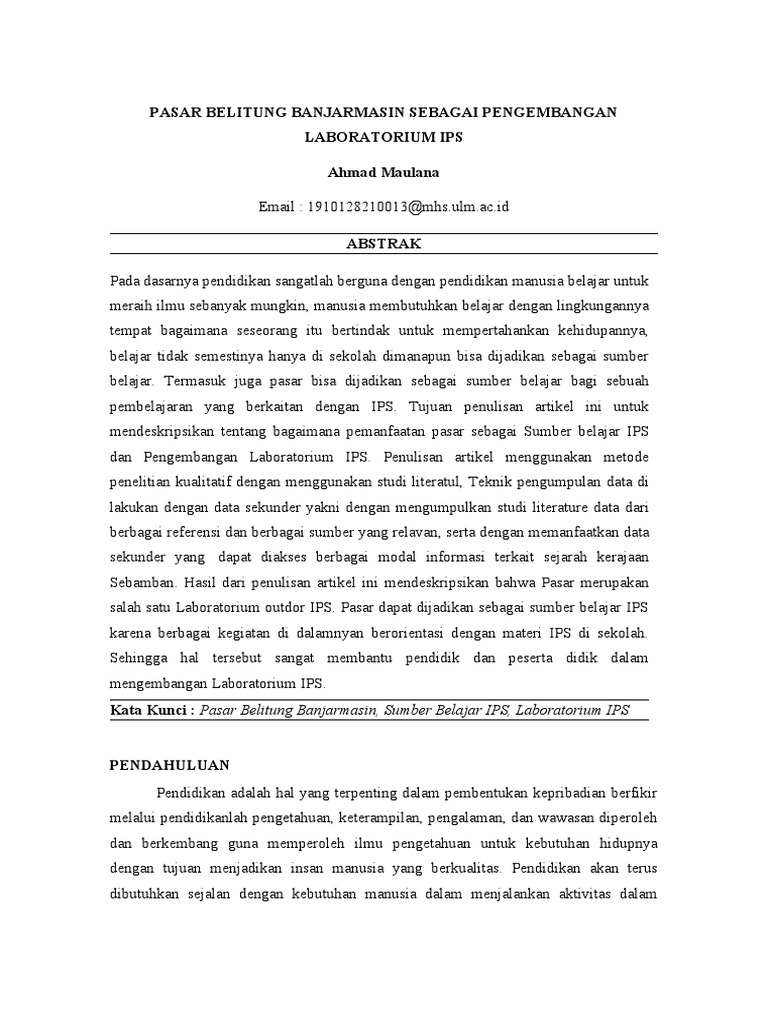 PASAR BELITUNG BANJARMASIN SEBAGAI PENGEMBANGAN LABORATORIUM IPS

Ahmad Maulana

Email : 1910128210013@mhs.ulm.ac.id

ABSTRAK

Pada dasarnya pendidikan sangatlah berguna dengan pendidikan manusia belajar untuk meraih ilmu sebanyak mungkin, manusia membutuhkan belajar dengan lingkungannya tempat bagaimana seseorang itu bertindak untuk mempertahankan kehidupannya, belajar tidak semestinya hanya di sekolah dimanapun bisa dijadikan sebagai sumber belajar. Termasuk juga pasar bisa dijadikan sebagai sumber belajar bagi sebuah pembelajaran yang berkaitan dengan IPS. Tujuan penulisan artikel ini untuk mendeskripsikan tentang bagaimana pemanfaatan pasar sebagai Sumber belajar IPS dan Pengembangan Laboratorium IPS. Penulisan artikel menggunakan metode penelitian kualitatif dengan menggunakan studi literatul, Teknik pengumpulan data di lakukan dengan data sekunder yakni dengan mengumpulkan studi literature data dari berbagai referensi dan berbagai sumber yang relavan, serta dengan memanfaatkan data sekunder yang dapat diakses berbagai modal informasi terkait sejarah kerajaan Sebamban. Hasil dari penulisan artikel ini mendeskripsikan bahwa Pasar merupakan salah satu Laboratorium outdor IPS. Pasar dapat dijadikan sebagai sumber belajar IPS karena berbagai kegiatan di dalamnyan berorientasi dengan materi IPS di sekolah. Sehingga hal tersebut sangat membantu pendidik dan peserta didik dalam mengembangan Laboratorium IPS.

Kata Kunci : Pasar Belitung Banjarmasin, Sumber Belajar IPS, Laboratorium IPS

PENDAHULUAN

Pendidikan adalah hal yang terpenting dalam pembentukan kepribadian berfikir melalui pendidikanlah pengetahuan, keterampilan, pengalaman, dan wawasan diperoleh dan berkembang guna memperoleh ilmu pengetahuan untuk kebutuhan hidupnya dengan tujuan menjadikan insan manusia yang berkualitas. Pendidikan akan terus dibutuhkan sejalan dengan kebutuhan manusia dalam menjalankan aktivitas dalam